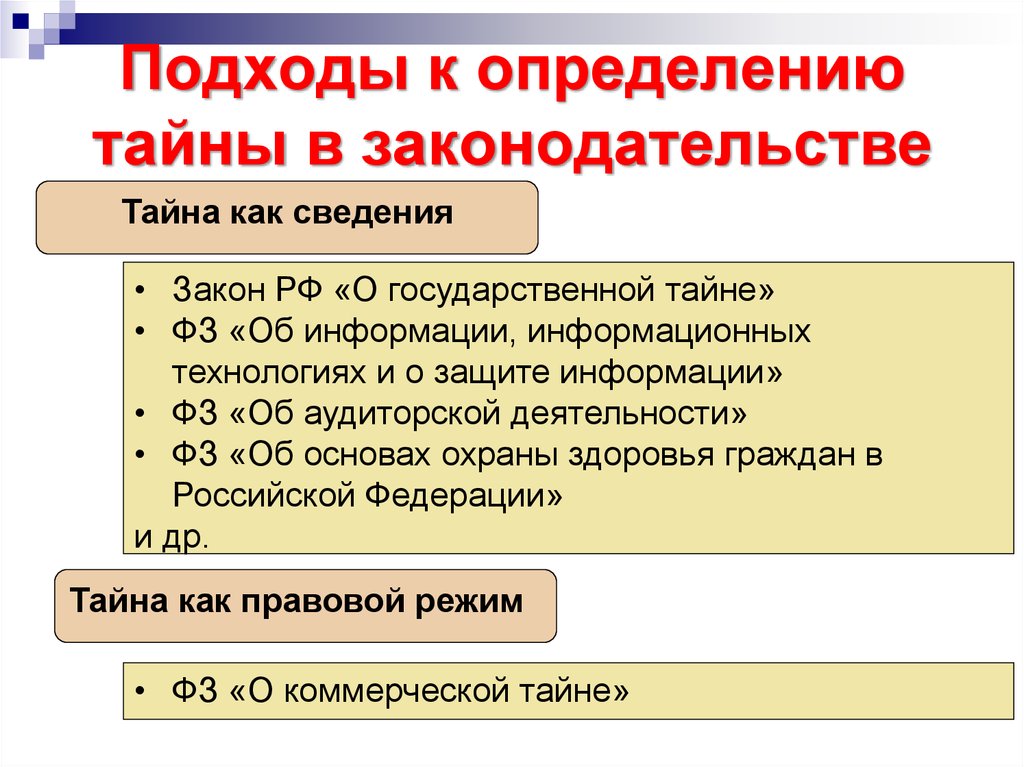 Подходы к определению тайны в законодательстве

Тайна как сведения

• Закон РФ «О государственной тайне»
• ФЗ «Об информации, информационных технологиях и о защите информации»
• ФЗ «Об аудиторской деятельности»
• ФЗ «Об основах охраны здоровья граждан в Российской Федерации»
и др.

Тайна как правовой режим

• ФЗ «О коммерческой тайне»